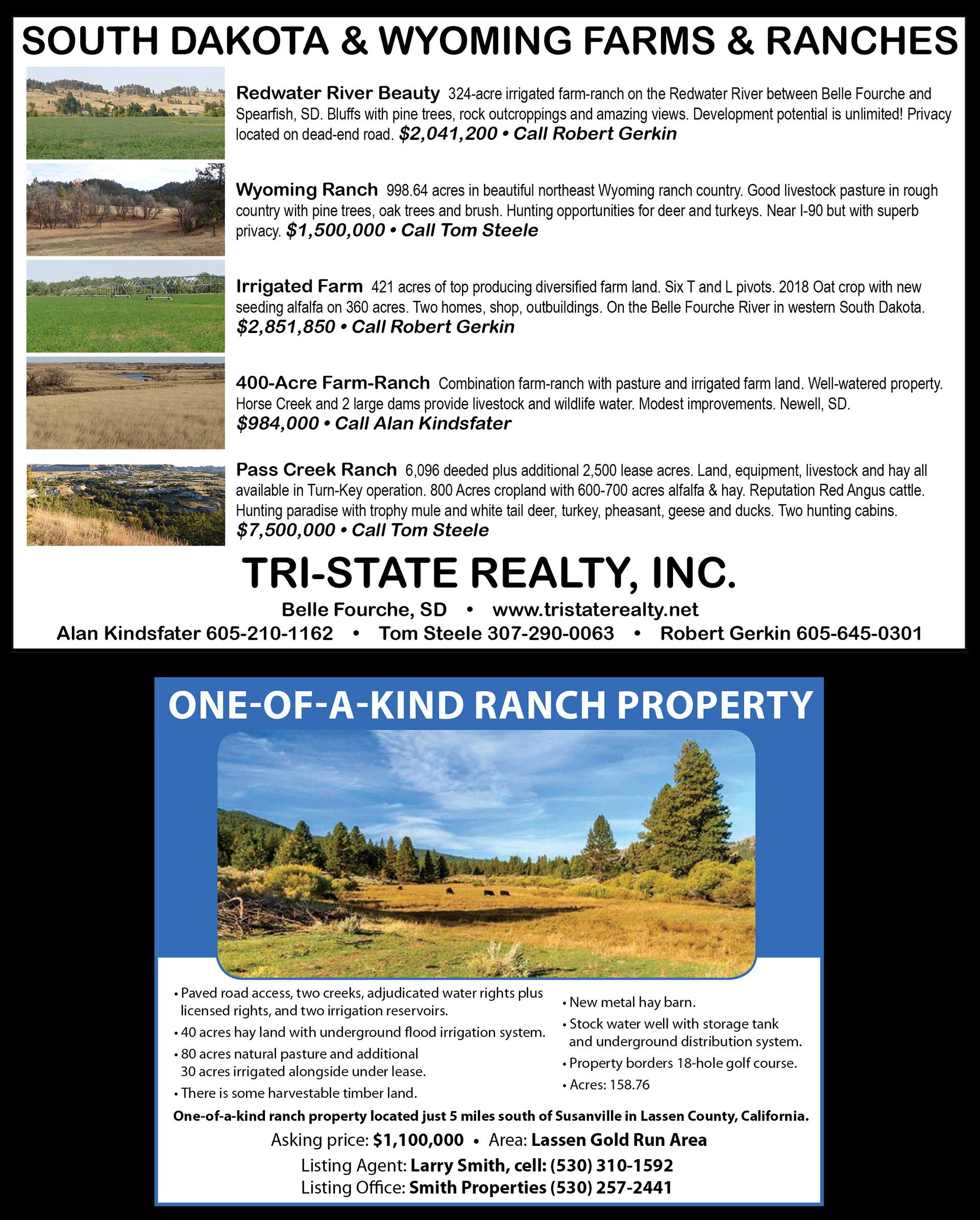 SOUTH DAKOTA & WYOMING FARMS & RANCHES

Redwater River Beauty 324-acre irrigated farm-ranch on the Redwater River between Belle Fourche and Spearfish, SD. Bluffs with pine trees, rock outcroppings and amazing views. Development potential is unlimited! Privacy located on dead-end road. $2,041,200 • Call Robert Gerkin

Wyoming Ranch 998.64 acres in beautiful northeast Wyoming ranch country. Good livestock pasture in rough country with pine trees, oak trees and brush. Hunting opportunities for deer and turkeys. Near I-90 but with superb privacy. $1,500,000 • Call Tom Steele

Irrigated Farm 421 acres of top producing diversified farm land. Six T and L pivots. 2018 Oat crop with new seeding alfalfa on 360 acres. Two homes, shop, outbuildings. On the Belle Fourche River in western South Dakota. $2,851,850 • Call Robert Gerkin

400-Acre Farm-Ranch Combination farm-ranch with pasture and irrigated farm land. Well-watered property. Horse Creek and 2 large dams provide livestock and wildlife water. Modest improvements. Newell, SD. $984,000 • Call Alan Kindsfater

Pass Creek Ranch 6,096 deeded plus additional 2,500 lease acres. Land, equipment, livestock and hay all available in Turn-Key operation. 800 Acres cropland with 600-700 acres alfalfa & hay. Reputation Red Angus cattle. Hunting paradise with trophy mule and white tail deer, turkey, pheasant, geese and ducks. Two hunting cabins. $7,500,000 • Call Tom Steele

TRI-STATE REALTY, INC.
Belle Fourche, SD • www.tristaterealty.net
Alan Kindsfater 605-210-1162 • Tom Steele 307-290-0063 • Robert Gerkin 605-645-0301

ONE-OF-A-KIND RANCH PROPERTY

• Paved road access, two creeks, adjudicated water rights plus licensed rights, and two irrigation reservoirs.
• 40 acres hay land with underground flood irrigation system.
• 80 acres natural pasture and additional 30 acres irrigated alongside under lease.
• There is some harvestable timber land.

• New metal hay barn.
• Stock water well with storage tank and underground distribution system.
• Property borders 18-hole golf course.
• Acres: 158.76

One-of-a-kind ranch property located just 5 miles south of Susanville in Lassen County, California.
Asking price: $1,100,000 • Area: Lassen Gold Run Area
Listing Agent: Larry Smith, cell: (530) 310-1592
Listing Office: Smith Properties (530) 257-2441